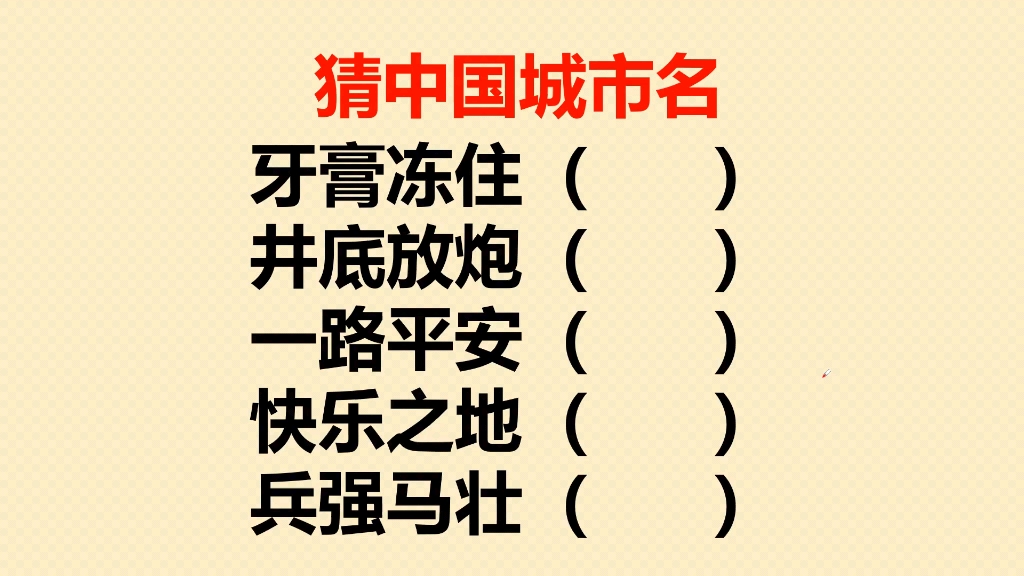 猜中国城市名

牙膏冻住（　　）
井底放炮（　　）
一路平安（　　）
快乐之地（　　）
兵强马壮（　　）